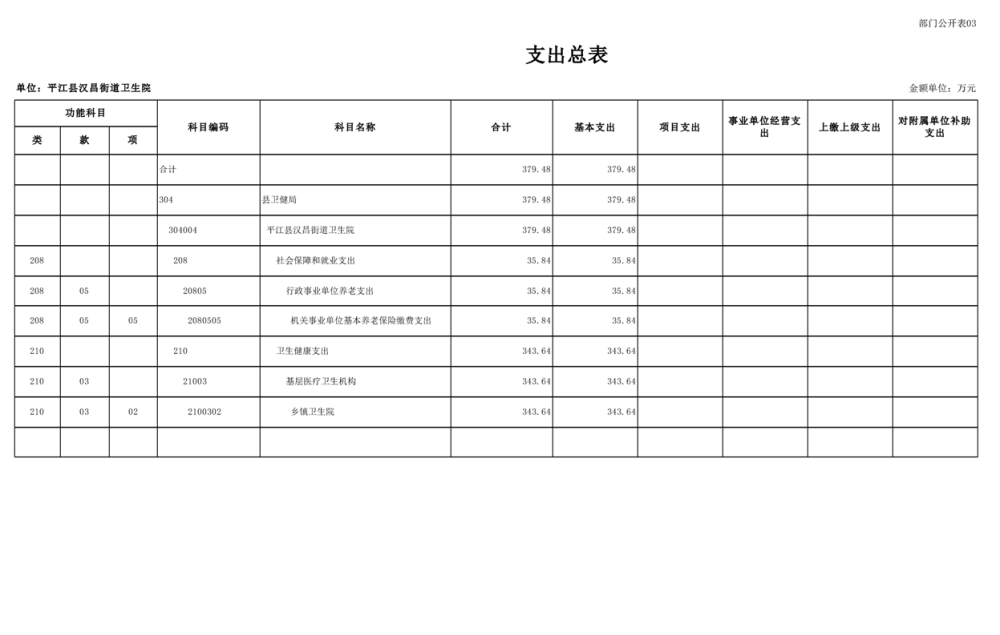 部门公开表03

支出总表

单位：平江县汉昌街道卫生院

金额单位：万元

| 功能科目 | | | 科目编码 | 科目名称 | 合计 | 基本支出 | 项目支出 | 事业单位经营支出 | 上缴上级支出 | 对附属单位补助支出 |
|---|---|---|---|---|---|---|---|---|---|---|
| 类 | 款 | 项 | | | | | | | | |
| | | | 合计 | | 379.48 | 379.48 | | | | |
| | | | 304 | 县卫健局 | 379.48 | 379.48 | | | | |
| | | | 304004 | 平江县汉昌街道卫生院 | 379.48 | 379.48 | | | | |
| 208 | | | 208 | 社会保障和就业支出 | 35.84 | 35.84 | | | | |
| 208 | 05 | | 20805 | 行政事业单位养老支出 | 35.84 | 35.84 | | | | |
| 208 | 05 | 05 | 2080505 | 机关事业单位基本养老保险缴费支出 | 35.84 | 35.84 | | | | |
| 210 | | | 210 | 卫生健康支出 | 343.64 | 343.64 | | | | |
| 210 | 03 | | 21003 | 基层医疗卫生机构 | 343.64 | 343.64 | | | | |
| 210 | 03 | 02 | 2100302 | 乡镇卫生院 | 343.64 | 343.64 | | | | |
| | | | | | | | | | | |